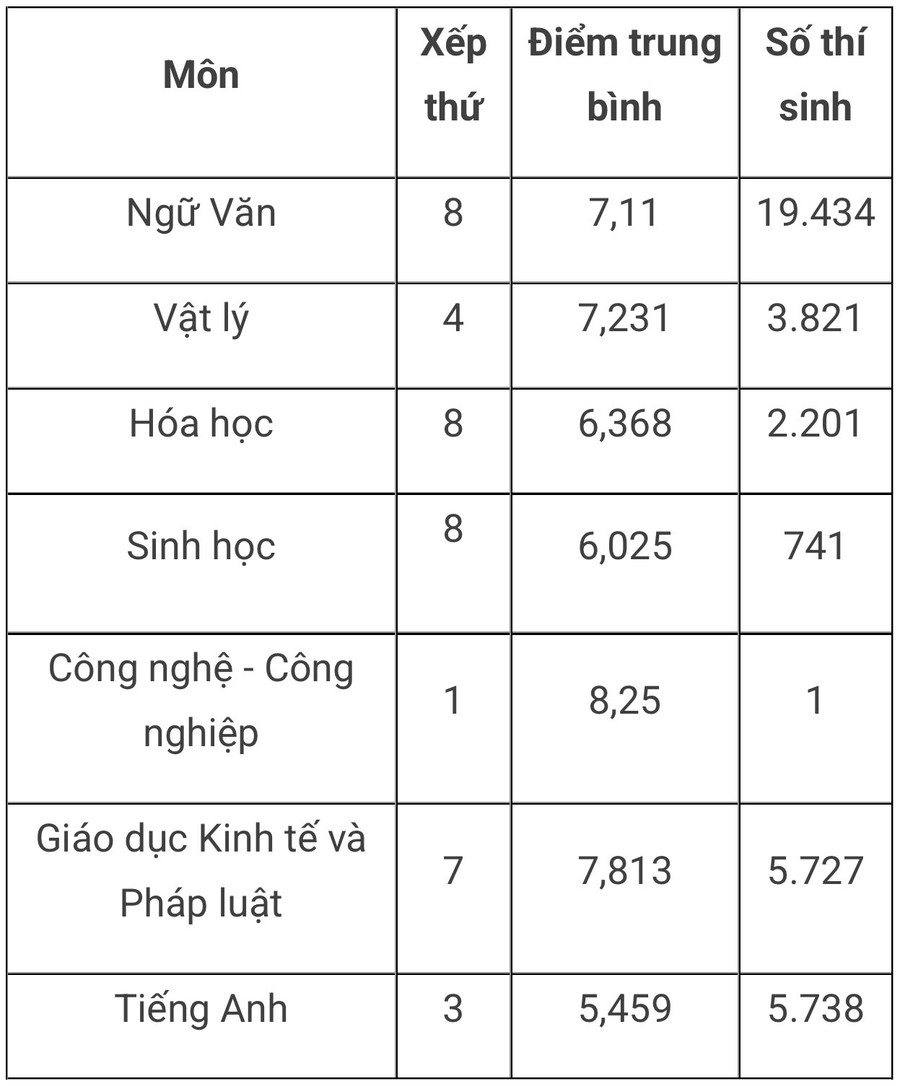 | Môn | Xếp thứ | Điểm trung bình | Số thí sinh |
|---|---|---|---|
| Ngữ Văn | 8 | 7,11 | 19.434 |
| Vật lý | 4 | 7,231 | 3.821 |
| Hóa học | 8 | 6,368 | 2.201 |
| Sinh học | 8 | 6,025 | 741 |
| Công nghệ - Công nghiệp | 1 | 8,25 | 1 |
| Giáo dục Kinh tế và Pháp luật | 7 | 7,813 | 5.727 |
| Tiếng Anh | 3 | 5,459 | 5.738 |